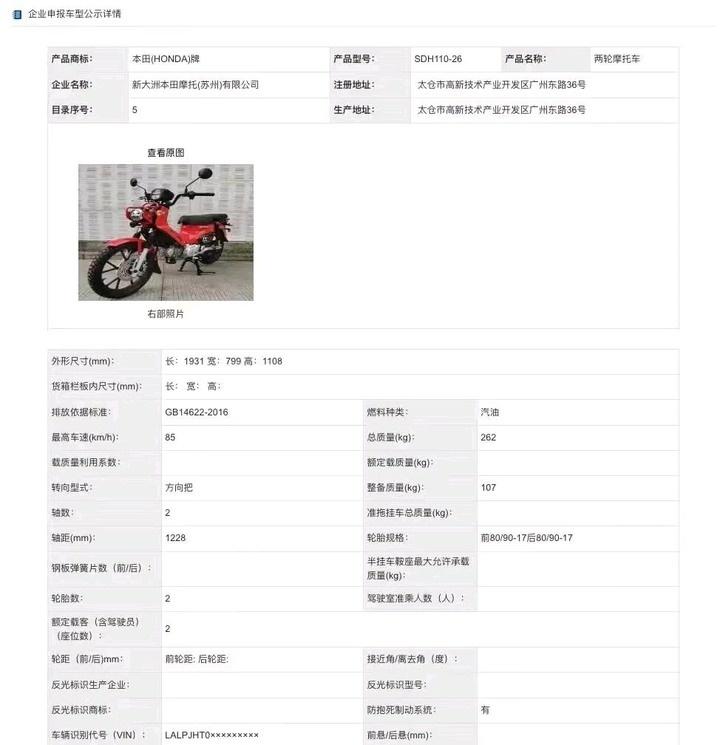 企业申报车型公示详情

| 产品商标: | 本田(HONDA)牌 | 产品型号: | SDH110-26 | 产品名称: | 两轮摩托车 |
|---|---|---|---|---|---|
| 企业名称: | 新大洲本田摩托(苏州)有限公司 | 注册地址: | 太仓市高新技术产业开发区广州东路36号 | | |
| 目录序号: | 5 | 生产地址: | 太仓市高新技术产业开发区广州东路36号 | | |

查看原图

右部照片

| 外形尺寸(mm): | 长: 1931 宽: 799 高: 1108 | | |
|---|---|---|---|
| 货箱栏板内尺寸(mm): | 长: 宽: 高: | | |
| 排放依据标准: | GB14622-2016 | 燃料种类: | 汽油 |
| 最高车速(km/h): | 85 | 总质量(kg): | 262 |
| 载质量利用系数: | | 额定载质量(kg): | |
| 转向型式: | 方向把 | 整备质量(kg): | 107 |
| 轴数: | 2 | 准拖挂车总质量(kg): | |
| 轴距(mm): | 1228 | 轮胎规格: | 前80/90-17后80/90-17 |
| 钢板弹簧片数(前/后): | | 半挂车鞍座最大允许承载质量(kg): | |
| 轮胎数: | 2 | 驾驶室准乘人数(人): | |
| 额定载客(含驾驶员)(座位数): | 2 | | |
| 轮距(前/后)mm: | 前轮距: 后轮距: | 接近角/离去角(度): | |
| 反光标识生产企业: | | 反光标识型号: | |
| 反光标识商标: | | 防抱死制动系统: | 有 |
| 车辆识别代号(VIN): | LALPJHT0××××××××× | 前悬/后悬(mm): | |